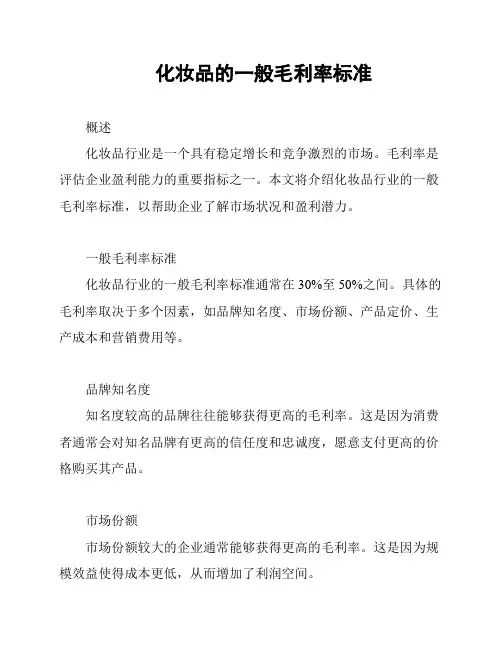 化妆品的一般毛利率标准

概述

化妆品行业是一个具有稳定增长和竞争激烈的市场。毛利率是评估企业盈利能力的重要指标之一。本文将介绍化妆品行业的一般毛利率标准，以帮助企业了解市场状况和盈利潜力。

一般毛利率标准

化妆品行业的一般毛利率标准通常在30%至50%之间。具体的毛利率取决于多个因素，如品牌知名度、市场份额、产品定价、生产成本和营销费用等。

品牌知名度

知名度较高的品牌往往能够获得更高的毛利率。这是因为消费者通常会对知名品牌有更高的信任度和忠诚度，愿意支付更高的价格购买其产品。

市场份额

市场份额较大的企业通常能够获得更高的毛利率。这是因为规模效益使得成本更低，从而增加了利润空间。